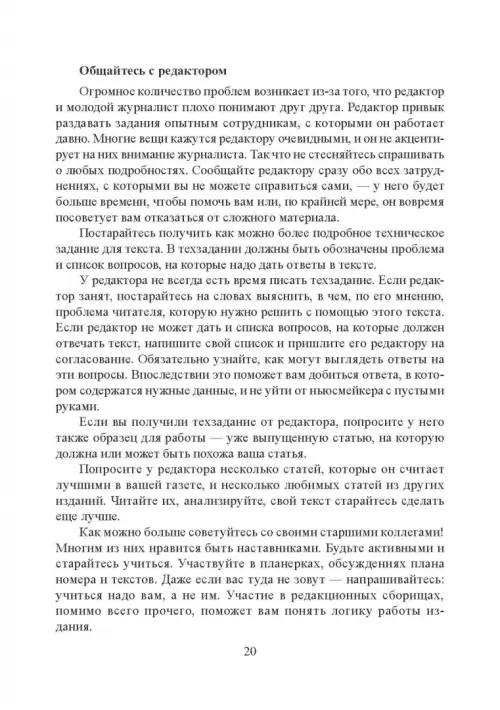 Общайтесь с редактором

Огромное количество проблем возникает из-за того, что редактор и молодой журналист плохо понимают друг друга. Редактор привык раздавать задания опытным сотрудникам, с которыми он работает давно. Многие вещи кажутся редактору очевидными, и он не акцентирует на них внимание журналиста. Так что не стесняйтесь спрашивать о любых подробностях. Сообщайте редактору сразу обо всех затруднениях, с которыми вы не можете справиться сами, — у него будет больше времени, чтобы помочь вам или, по крайней мере, он вовремя посоветует вам отказаться от сложного материала.

Постарайтесь получить как можно более подробное техническое задание для текста. В техзадании должны быть обозначены проблема и список вопросов, на которые надо дать ответы в тексте.

У редактора не всегда есть время писать техзадание. Если редактор занят, постарайтесь на словах выяснить, в чем, по его мнению, проблема читателя, которую нужно решить с помощью этого текста. Если редактор не может дать и списка вопросов, на которые должен отвечать текст, напишите свой список и пришлите его редактору на согласование. Обязательно узнайте, как могут выглядеть ответы на эти вопросы. Впоследствии это поможет вам добиться ответа, в котором содержатся нужные данные, и не уйти от ньюсмейкера с пустыми руками.

Если вы получили техзадание от редактора, попросите у него также образец для работы — уже выпущенную статью, на которую должна или может быть похожа ваша статья.

Попросите у редактора несколько статей, которые он считает лучшими в вашей газете, и несколько любимых статей из других изданий. Читайте их, анализируйте, свой текст старайтесь сделать еще лучше.

Как можно больше советуйтесь со своими старшими коллегами! Многим из них нравится быть наставниками. Будьте активными и старайтесь учиться. Участвуйте в планерках, обсуждениях плана номера и текстов. Даже если вас туда не зовут — напрашивайтесь: учиться надо вам, а не им. Участие в редакционных сборищах, помимо всего прочего, поможет вам понять логику работы издания.

20